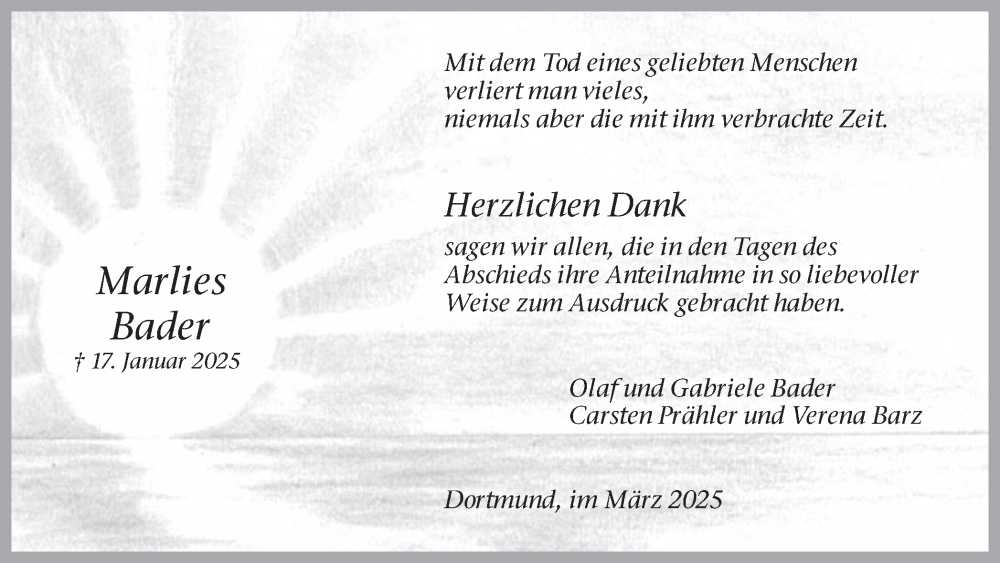 Marlies
Bader
† 17. Januar 2025

Mit dem Tod eines geliebten Menschen
verliert man vieles,
niemals aber die mit ihm verbrachte Zeit.

Herzlichen Dank

sagen wir allen, die in den Tagen des Abschieds ihre Anteilnahme in so liebevoller Weise zum Ausdruck gebracht haben.

Olaf und Gabriele Bader
Carsten Prähler und Verena Barz

Dortmund, im März 2025